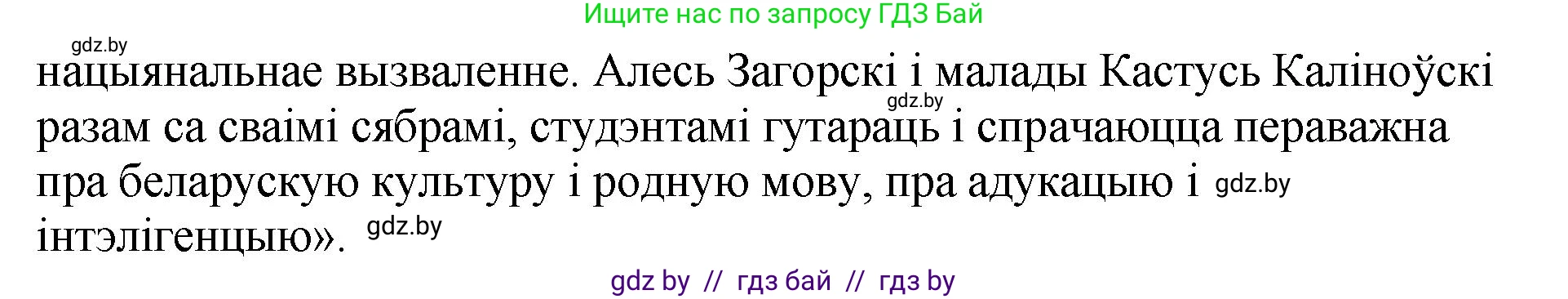 Ищите нас по запросу ГДЗ Бай

gdz.by

нацыянальнае вызваленне. Алесь Загорскі і малады Кастусь Каліноўскі разам са сваімі сябрамі, студэнтамі гутараць і спрачаюцца пераважна пра беларускую культуру і родную мову, пра адукацыю і інтэлігенцыю».

gdz.by

gdz.by

gdz.by

gdz by // гдз бай // гдз by